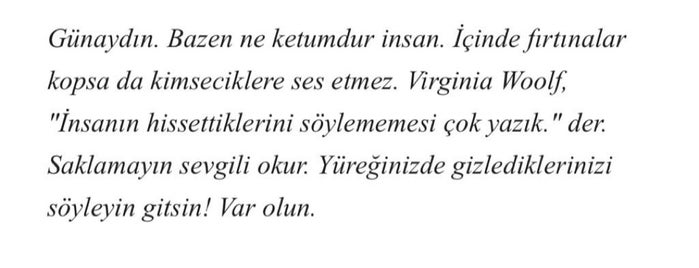 Günaydın. Bazen ne ketumdur insan. İçinde fırtınalar kopsa da kimseciklere ses etmez. Virginia Woolf, "İnsanın hissettiklerini söylememesi çok yazık." der. Saklamayın sevgili okur. Yüreğinizde gizlediklerinizi söyleyin gitsin! Var olun.